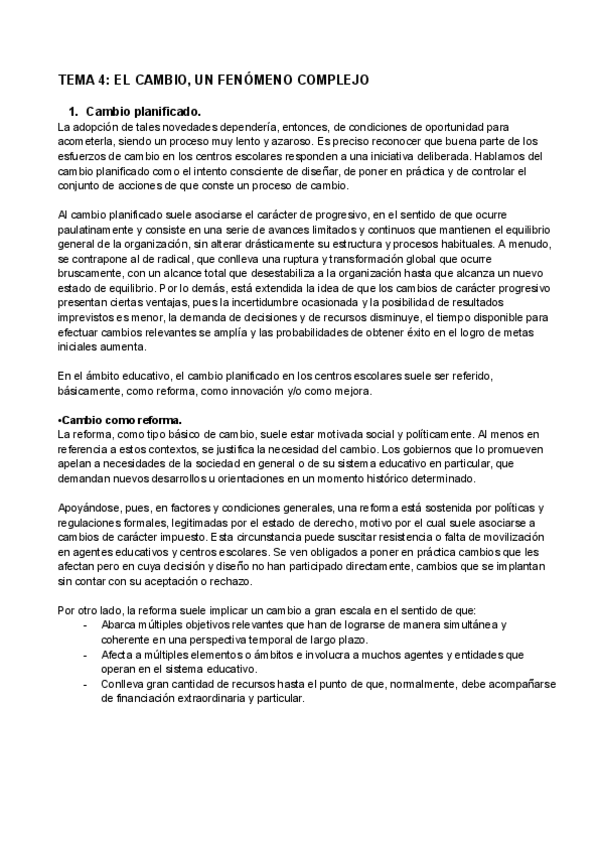 TEMA 4: EL CAMBIO, UN FENÓMENO COMPLEJO

1. Cambio planificado.

La adopción de tales novedades dependería, entonces, de condiciones de oportunidad para acometerla, siendo un proceso muy lento y azaroso. Es preciso reconocer que buena parte de los esfuerzos de cambio en los centros escolares responden a una iniciativa deliberada. Hablamos del cambio planificado como el intento consciente de diseñar, de poner en práctica y de controlar el conjunto de acciones de que conste un proceso de cambio.

Al cambio planificado suele asociarse el carácter de progresivo, en el sentido de que ocurre paulatinamente y consiste en una serie de avances limitados y continuos que mantienen el equilibrio general de la organización, sin alterar drásticamente su estructura y procesos habituales. A menudo, se contrapone al de radical, que conlleva una ruptura y transformación global que ocurre bruscamente, con un alcance total que desestabiliza a la organización hasta que alcanza un nuevo estado de equilibrio. Por lo demás, está extendida la idea de que los cambios de carácter progresivo presentan ciertas ventajas, pues la incertidumbre ocasionada y la posibilidad de resultados imprevistos es menor, la demanda de decisiones y de recursos disminuye, el tiempo disponible para efectuar cambios relevantes se amplía y las probabilidades de obtener éxito en el logro de metas iniciales aumenta.

En el ámbito educativo, el cambio planificado en los centros escolares suele ser referido, básicamente, como reforma, como innovación y/o como mejora.

•Cambio como reforma.

La reforma, como tipo básico de cambio, suele estar motivada social y políticamente. Al menos en referencia a estos contextos, se justifica la necesidad del cambio. Los gobiernos que lo promueven apelan a necesidades de la sociedad en general o de su sistema educativo en particular, que demandan nuevos desarrollos u orientaciones en un momento histórico determinado.

Apoyándose, pues, en factores y condiciones generales, una reforma está sostenida por políticas y regulaciones formales, legitimadas por el estado de derecho, motivo por el cual suele asociarse a cambios de carácter impuesto. Esta circunstancia puede suscitar resistencia o falta de movilización en agentes educativos y centros escolares. Se ven obligados a poner en práctica cambios que les afectan pero en cuya decisión y diseño no han participado directamente, cambios que se implantan sin contar con su aceptación o rechazo.

Por otro lado, la reforma suele implicar un cambio a gran escala en el sentido de que:
- Abarca múltiples objetivos relevantes que han de lograrse de manera simultánea y coherente en una perspectiva temporal de largo plazo.
- Afecta a múltiples elementos o ámbitos e involucra a muchos agentes y entidades que operan en el sistema educativo.
- Conlleva gran cantidad de recursos hasta el punto de que, normalmente, debe acompañarse de financiación extraordinaria y particular.